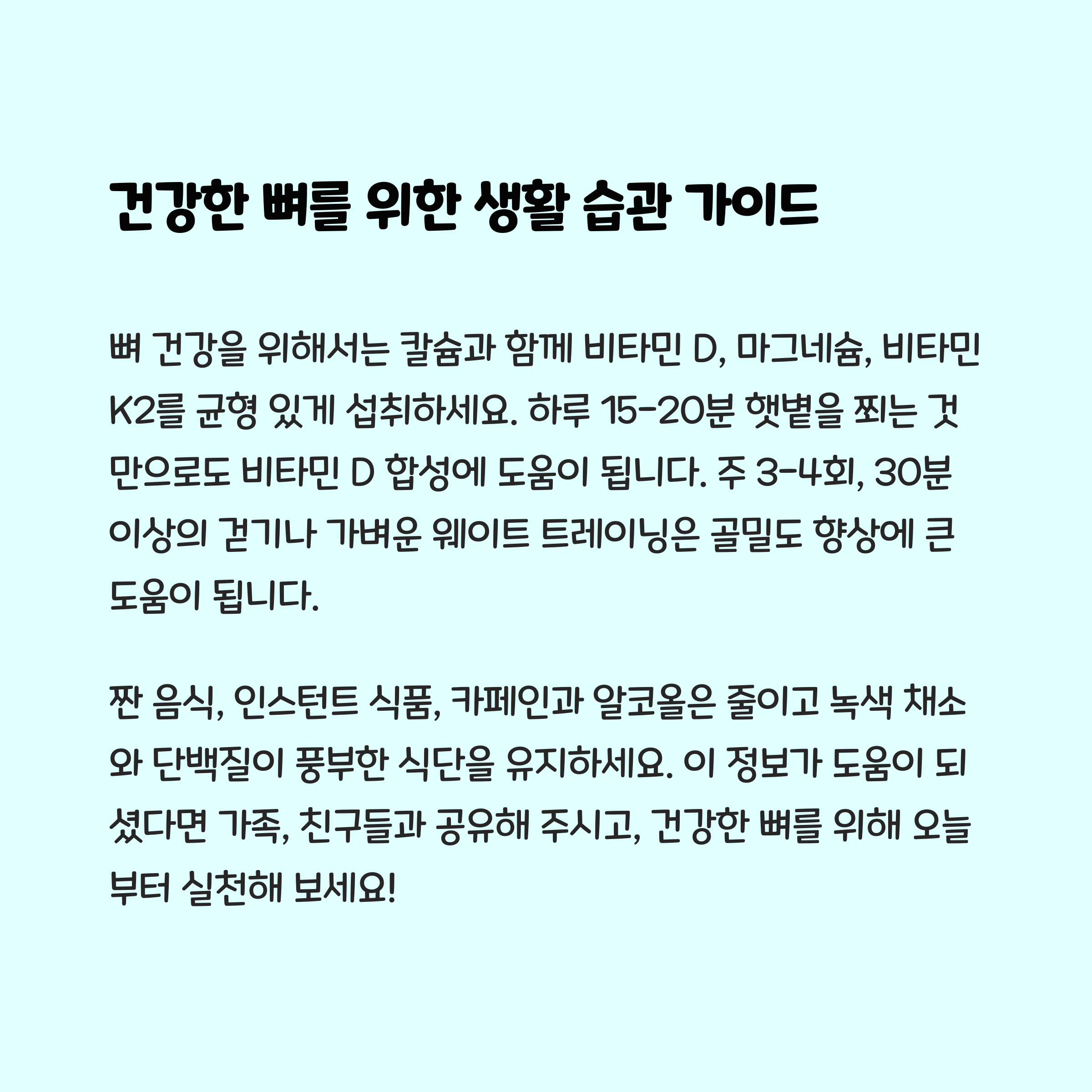 건강한 뼈를 위한 생활 습관 가이드

뼈 건강을 위해서는 칼슘과 함께 비타민 D, 마그네슘, 비타민 K2를 균형 있게 섭취하세요. 하루 15-20분 햇볕을 쬐는 것만으로도 비타민 D 합성에 도움이 됩니다. 주 3-4회, 30분 이상의 걷기나 가벼운 웨이트 트레이닝은 골밀도 향상에 큰 도움이 됩니다.

짠 음식, 인스턴트 식품, 카페인과 알코올은 줄이고 녹색 채소와 단백질이 풍부한 식단을 유지하세요. 이 정보가 도움이 되셨다면 가족, 친구들과 공유해 주시고, 건강한 뼈를 위해 오늘부터 실천해 보세요!